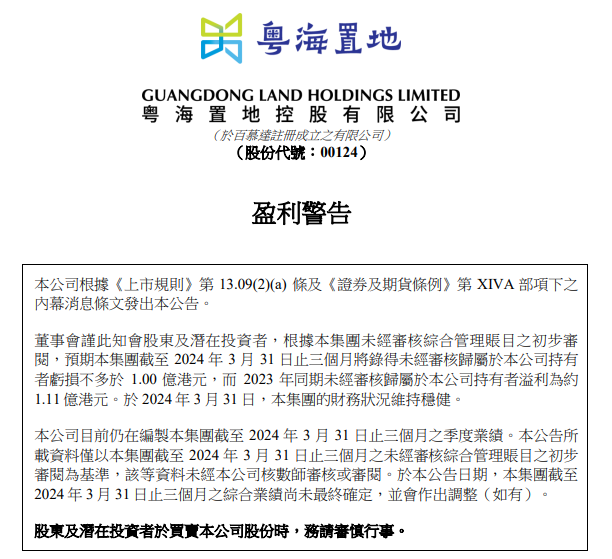 粵海置地

GUANGDONG LAND HOLDINGS LIMITED
粵海置地控股有限公司
（於百慕達註冊成立之有限公司）
（股份代號：00124）

盈利警告

本公司根據《上市規則》第13.09(2)(a)條及《證券及期貨條例》第XIVA部項下之內幕消息條文發出本公告。

董事會謹此知會股東及潛在投資者，根據本集團未經審核綜合管理賬目之初步審閱，預期本集團截至2024年3月31日止三個月將錄得未經審核歸屬於本公司持有者虧損不多於1.00億港元，而2023年同期未經審核歸屬於本公司持有者溢利為約1.11億港元。於2024年3月31日，本集團的財務狀況維持穩健。

本公司目前仍在編製本集團截至2024年3月31日止三個月之季度業績。本公告所載資料僅以本集團截至2024年3月31日止三個月之未經審核綜合管理賬目之初步審閱為基準，該等資料未經本公司核數師審核或審閱。於本公告日期，本集團截至2024年3月31日止三個月之綜合業績尚未最終確定，並會作出調整（如有）。

股東及潛在投資者於買賣本公司股份時，務請審慎行事。